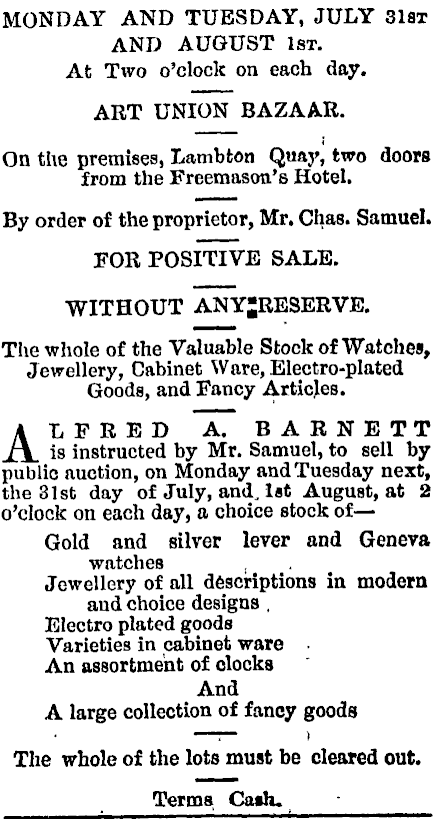 MONDAY AND TUESDAY, JULY 31ST AND AUGUST 1ST.
At Two o'clock on each day.

ART UNION BAZAAR.

On the premises, Lambton Quay, two doors from the Freemason's Hotel.

By order of the proprietor, Mr. Chas. Samuel.

FOR POSITIVE SALE.

WITHOUT ANY RESERVE.

The whole of the Valuable Stock of Watches, Jewellery, Cabinet Ware, Electro-plated Goods, and Fancy Articles.

ALFRED A. BARNETT is instructed by Mr. Samuel, to sell by public auction, on Monday and Tuesday next, the 31st day of July, and 1st August, at 2 o'clock on each day, a choice stock of—

Gold and silver lever and Geneva watches
Jewellery of all descriptions in modern and choice designs
Electro plated goods
Varieties in cabinet ware
An assortment of clocks
And
A large collection of fancy goods

The whole of the lots must be cleared out.

Terms Cash.